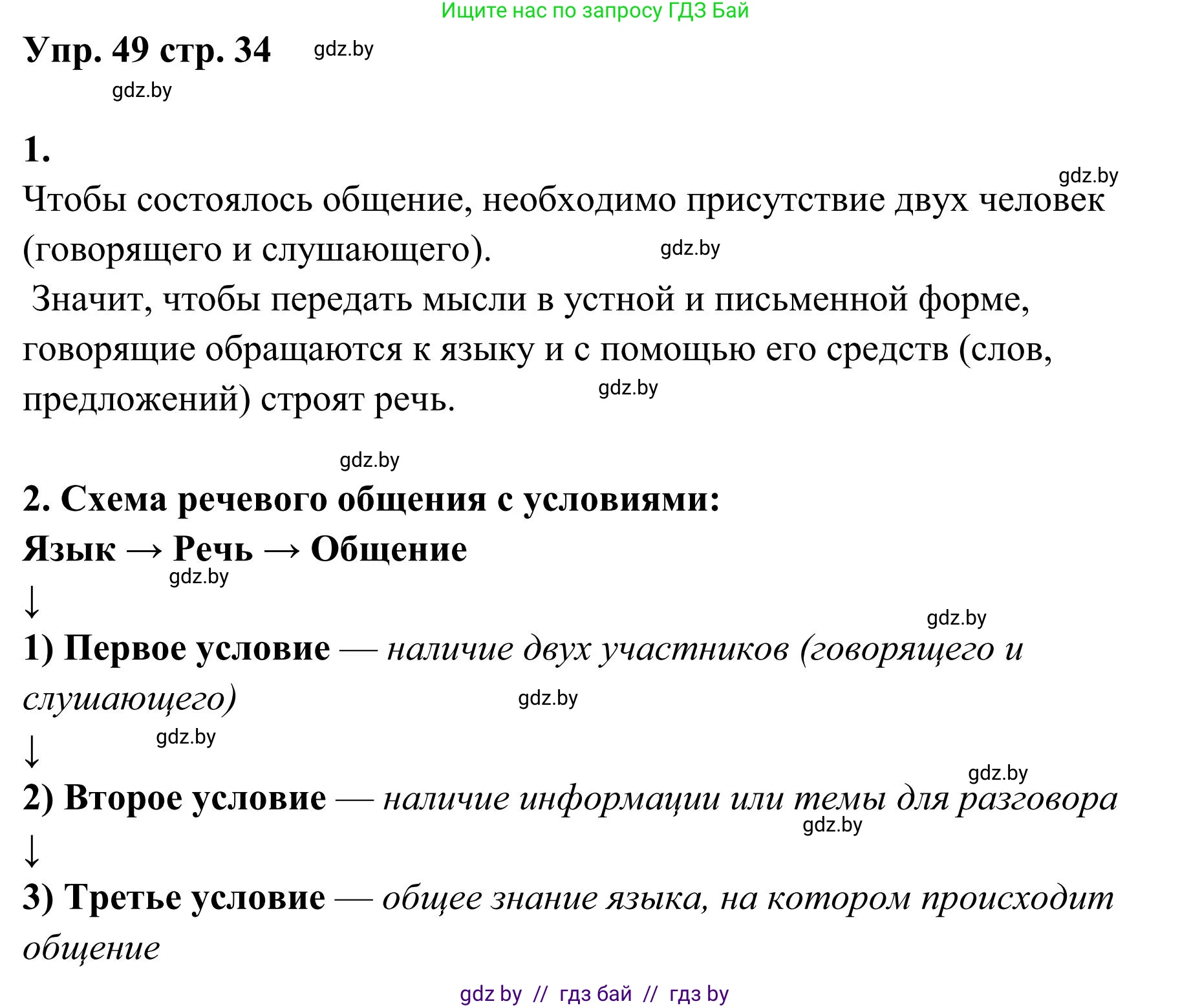 Ищите нас по запросу ГДЗ Бай

Упр. 49 стр. 34 gdz.by

gdz.by

1.

gdz.by

Чтобы состоялось общение, необходимо присутствие двух человек (говорящего и слушающего). gdz.by

Значит, чтобы передать мысли в устной и письменной форме, говорящие обращаются к языку и с помощью его средств (слов, предложений) строят речь. gdz.by

gdz.by

2. Схема речевого общения с условиями:

Язык → Речь → Общение

gdz.by

↓

gdz.by

1) Первое условие — наличие двух участников (говорящего и слушающего) gdz.by

gdz.by

↓

gdz.by

2) Второе условие — наличие информации или темы для разговора

gdz.by

↓

3) Третье условие — общее знание языка, на котором происходит общение

gdz by // гдз бай // гдз by